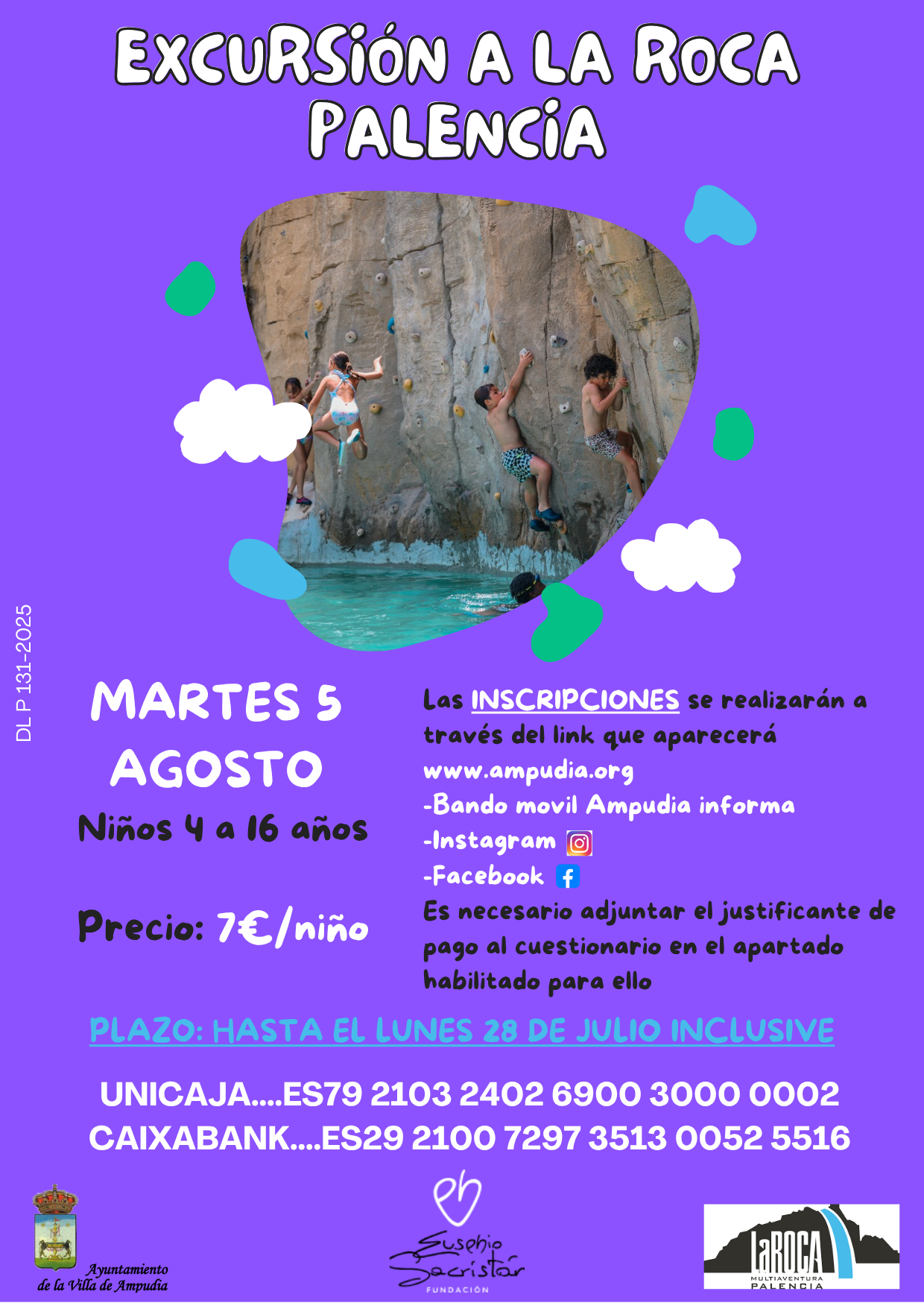 EXCURSIÓN A LA ROCA PALENCIA

DL P 131-2025

MARTES 5 AGOSTO

Niños 4 a 16 años

Precio: 7€/niño

Las INSCRIPCIONES se realizarán a través del link que aparecerá
www.ampudia.org
-Bando movil Ampudia informa
-Instagram
-Facebook
Es necesario adjuntar el justificante de pago al cuestionario en el apartado habilitado para ello

PLAZO: HASTA EL LUNES 28 DE JULIO INCLUSIVE

UNICAJA....ES79 2103 2402 6900 3000 0002
CAIXABANK....ES29 2100 7297 3513 0052 5516

Ayuntamiento de la Villa de Ampudia

Eusebio Sacristán FUNDACIÓN

LaROCA MULTIAVENTURA PALENCIA